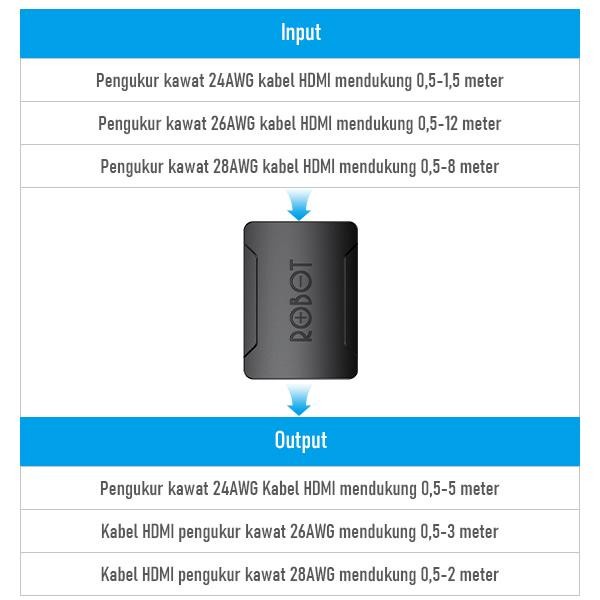 Input

Pengukur kawat 24AWG kabel HDMI mendukung 0,5-1,5 meter

Pengukur kawat 26AWG kabel HDMI mendukung 0,5-12 meter

Pengukur kawat 28AWG kabel HDMI mendukung 0,5-8 meter

ROBOT

Output

Pengukur kawat 24AWG Kabel HDMI mendukung 0,5-5 meter

Kabel HDMI pengukur kawat 26AWG mendukung 0,5-3 meter

Kabel HDMI pengukur kawat 28AWG mendukung 0,5-2 meter